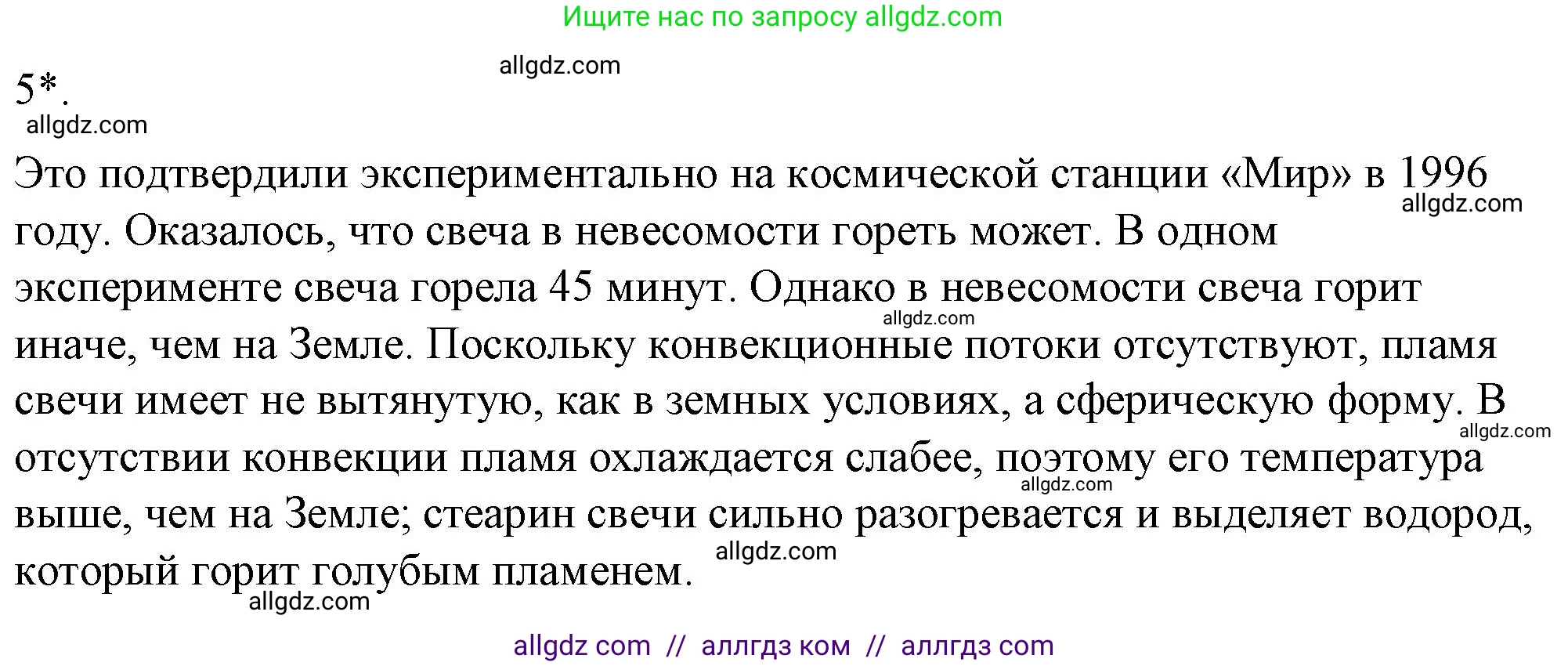 Ищите нас по запросу allgdz.com

allgdz.com

5*.

allgdz.com

Это подтвердили экспериментально на космической станции «Мир» в 1996 году. Оказалось, что свеча в невесомости гореть может. В одном эксперименте свеча горела 45 минут. Однако в невесомости свеча горит иначе, чем на Земле. Поскольку конвекционные потоки отсутствуют, пламя свечи имеет не вытянутую, как в земных условиях, а сферическую форму. В отсутствии конвекции пламя охлаждается слабее, поэтому его температура выше, чем на Земле; стеарин свечи сильно разогревается и выделяет водород, который горит голубым пламенем.

allgdz.com
allgdz.com
allgdz.com
allgdz.com
allgdz.com
allgdz.com

allgdz com // аллгдз ком // аллгдз com